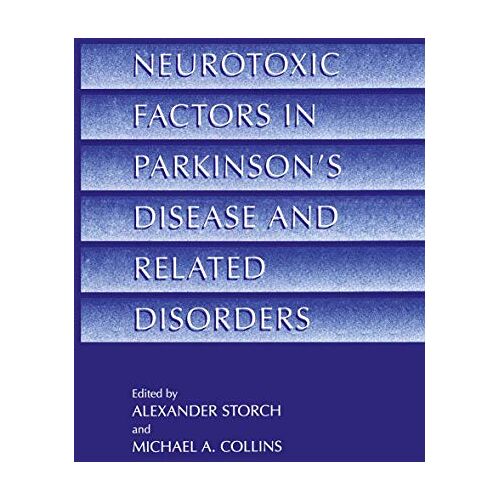 NEUROTOXIC FACTORS IN PARKINSON'S DISEASE AND RELATED DISORDERS

Edited by
ALEXANDER STORCH
and
MICHAEL A. COLLINS